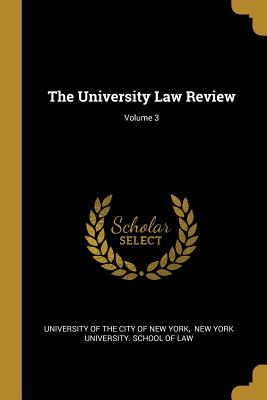 The University Law Review

Volume 3

Scholar
SELECT

UNIVERSITY OF THE CITY OF NEW YORK, NEW YORK UNIVERSITY. SCHOOL OF LAW